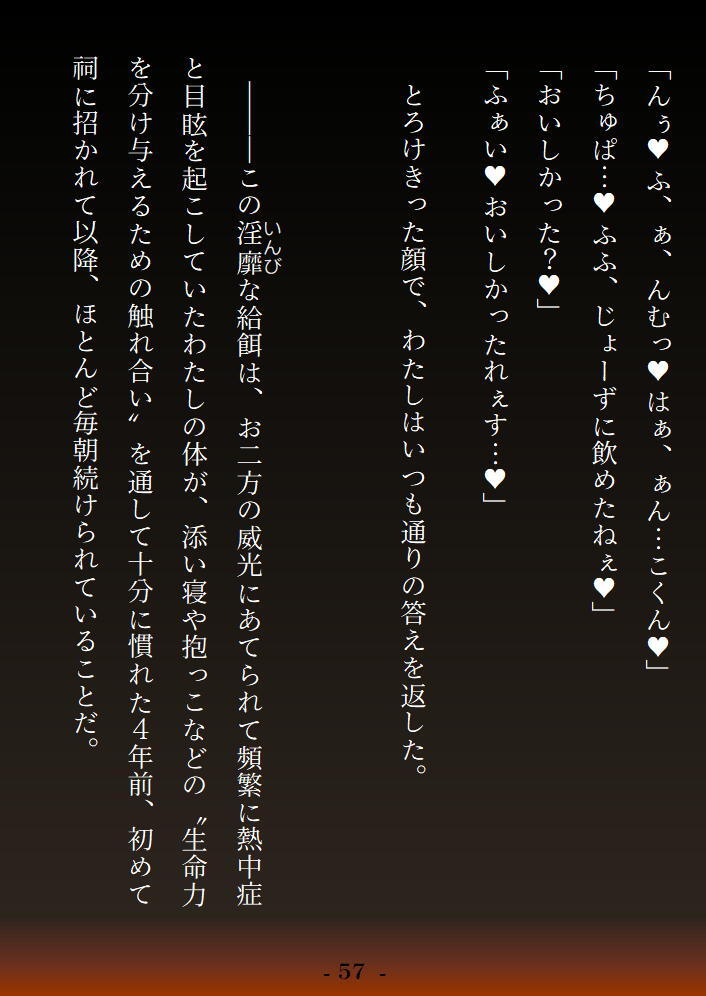 「んぅ♥ふ、ぁ、んむっ♥はぁ、ぁん…こくん♥」

「ちゅぱ…♥ふふ、じょーずに飲めたねぇ♥」

「おいしかった?♥」

「ふぁい♥おいしかったれぇす…♥」

とろけきった顔で、わたしはいつも通りの答えを返した。

――――この淫靡な給餌は、お二方の威光にあてられて頻繁に熱中症と目眩を起こしていたわたしの体が、添い寝や抱っこなどの〝生命力を分け与えるための触れ合い〟を通して十分に慣れた4年前、初めて祠に招かれて以降、ほとんど毎朝続けられていることだ。

- 57 -